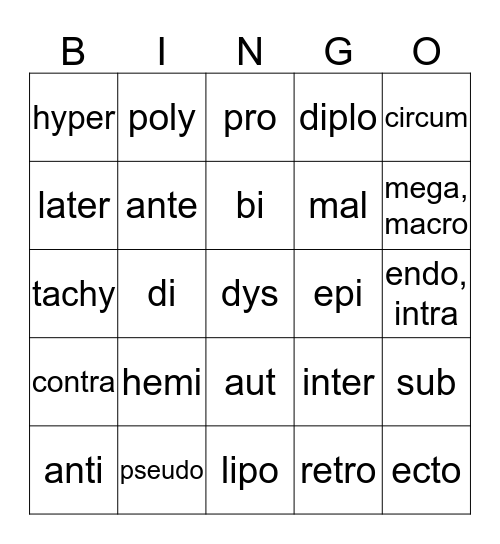 | B | I | N | G | O |
|---|---|---|---|---|
| hyper | poly | pro | diplo | circum |
| later | ante | bi | mal | mega, macro |
| tachy | di | dys | epi | endo, intra |
| contra | hemi | aut | inter | sub |
| anti | pseudo | lipo | retro | ecto |